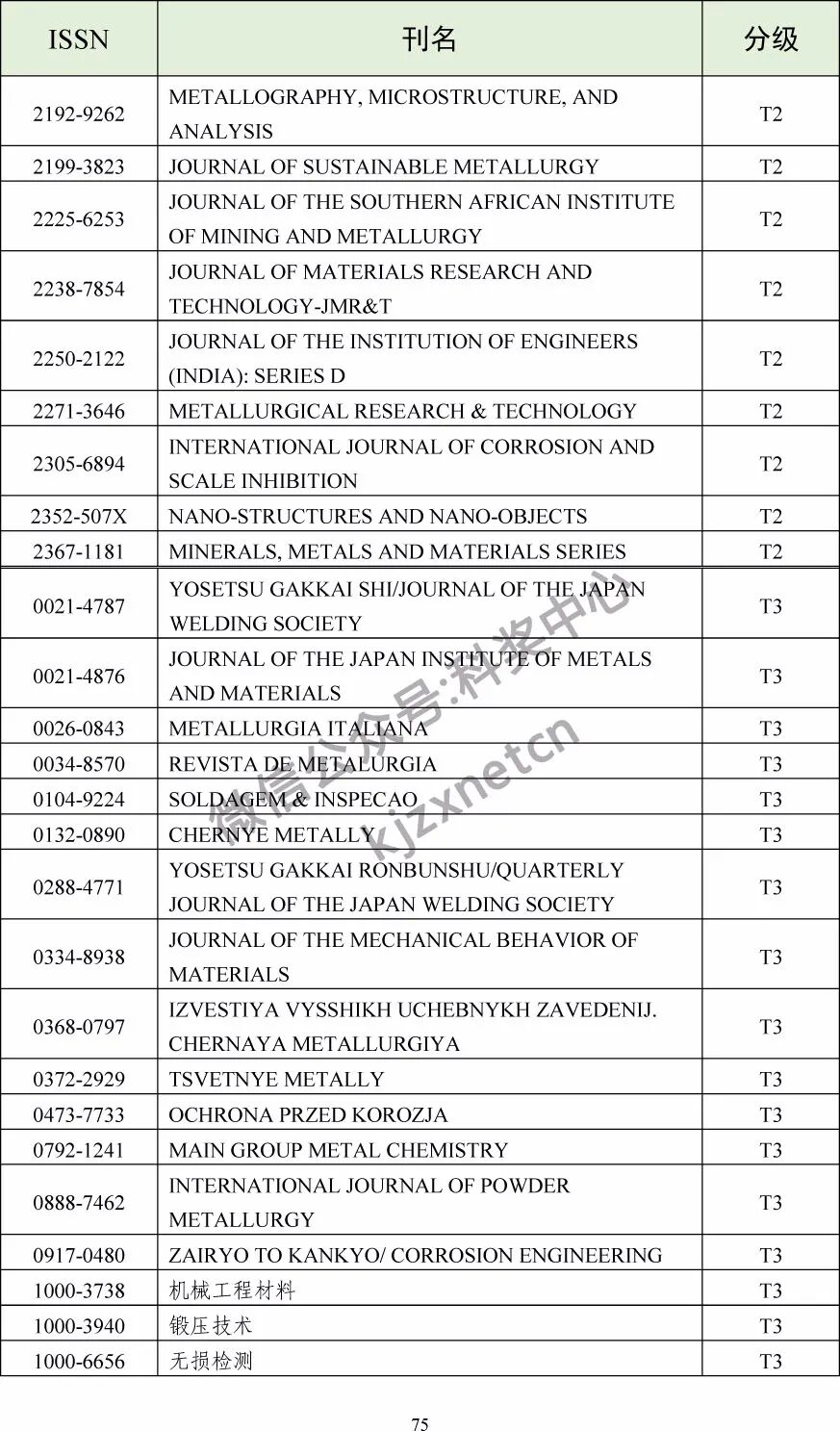 | ISSN | 刊名 | 分级 |
|---|---|---|
| 2192-9262 | METALLOGRAPHY, MICROSTRUCTURE, AND ANALYSIS | T2 |
| 2199-3823 | JOURNAL OF SUSTAINABLE METALLURGY | T2 |
| 2225-6253 | JOURNAL OF THE SOUTHERN AFRICAN INSTITUTE OF MINING AND METALLURGY | T2 |
| 2238-7854 | JOURNAL OF MATERIALS RESEARCH AND TECHNOLOGY-JMR&T | T2 |
| 2250-2122 | JOURNAL OF THE INSTITUTION OF ENGINEERS (INDIA): SERIES D | T2 |
| 2271-3646 | METALLURGICAL RESEARCH & TECHNOLOGY | T2 |
| 2305-6894 | INTERNATIONAL JOURNAL OF CORROSION AND SCALE INHIBITION | T2 |
| 2352-507X | NANO-STRUCTURES AND NANO-OBJECTS | T2 |
| 2367-1181 | MINERALS, METALS AND MATERIALS SERIES | T2 |
| 0021-4787 | YOSETSU GAKKAI SHI/JOURNAL OF THE JAPAN WELDING SOCIETY | T3 |
| 0021-4876 | JOURNAL OF THE JAPAN INSTITUTE OF METALS AND MATERIALS | T3 |
| 0026-0843 | METALLURGIA ITALIANA | T3 |
| 0034-8570 | REVISTA DE METALURGIA | T3 |
| 0104-9224 | SOLDAGEM & INSPECAO | T3 |
| 0132-0890 | CHERNYE METALLY | T3 |
| 0288-4771 | YOSETSU GAKKAI RONBUNSHU/QUARTERLY JOURNAL OF THE JAPAN WELDING SOCIETY | T3 |
| 0334-8938 | JOURNAL OF THE MECHANICAL BEHAVIOR OF MATERIALS | T3 |
| 0368-0797 | IZVESTIYA VYSSHIKH UCHEBNYKH ZAVEDENIJ. CHERNAYA METALLURGIYA | T3 |
| 0372-2929 | TSVETNYE METALLY | T3 |
| 0473-7733 | OCHRONA PRZED KOROZJA | T3 |
| 0792-1241 | MAIN GROUP METAL CHEMISTRY | T3 |
| 0888-7462 | INTERNATIONAL JOURNAL OF POWDER METALLURGY | T3 |
| 0917-0480 | ZAIRYO TO KANKYO/ CORROSION ENGINEERING | T3 |
| 1000-3738 | 机械工程材料 | T3 |
| 1000-3940 | 锻压技术 | T3 |
| 1000-6656 | 无损检测 | T3 |

微信公众号:科奖中心 kjzxnetcn

75